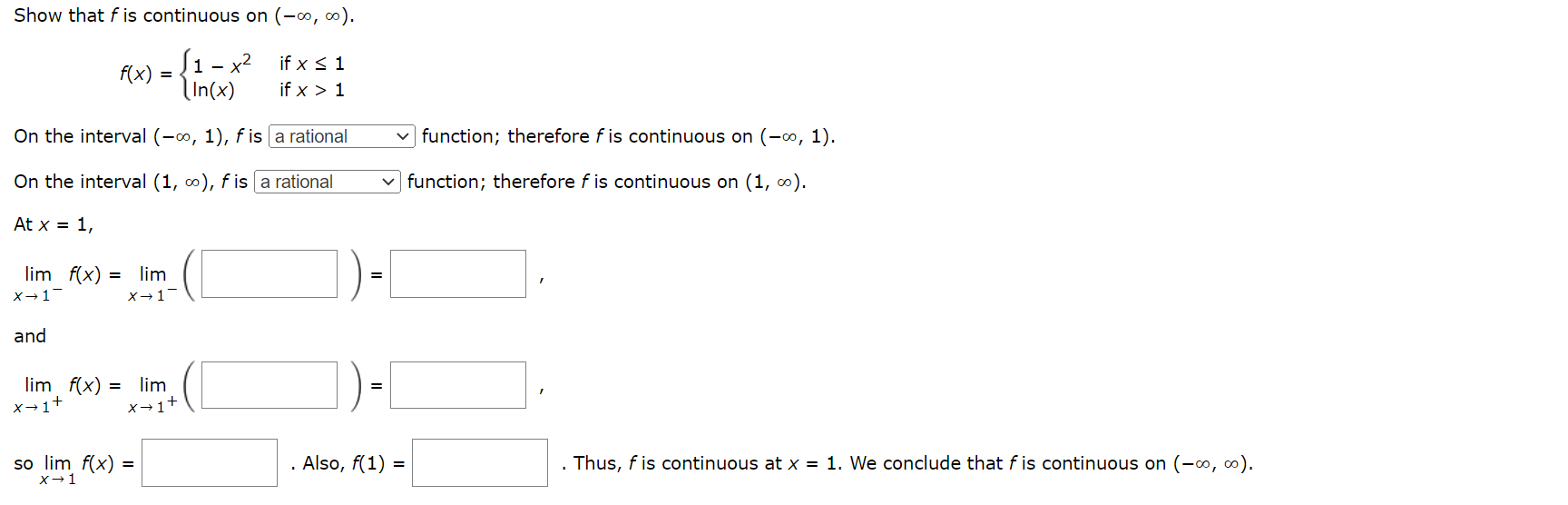 Show that $f$ is continuous on $(-\infty, \infty)$.

$f(x) = \begin{cases} 1 - x^2 & \text{if } x \le 1 \\ \ln(x) & \text{if } x > 1 \end{cases}$

On the interval $(-\infty, 1)$, $f$ is a rational function; therefore $f$ is continuous on $(-\infty, 1)$.

On the interval $(1, \infty)$, $f$ is a rational function; therefore $f$ is continuous on $(1, \infty)$.

At $x = 1$,

$\lim_{x \to 1^-} f(x) = \lim_{x \to 1^-} \left( \quad \right) = \quad$ ,

and

$\lim_{x \to 1^+} f(x) = \lim_{x \to 1^+} \left( \quad \right) = \quad$ ,

so $\lim_{x \to 1} f(x) = \quad$ . Also, $f(1) = \quad$ . Thus, $f$ is continuous at $x = 1$. We conclude that $f$ is continuous on $(-\infty, \infty)$.